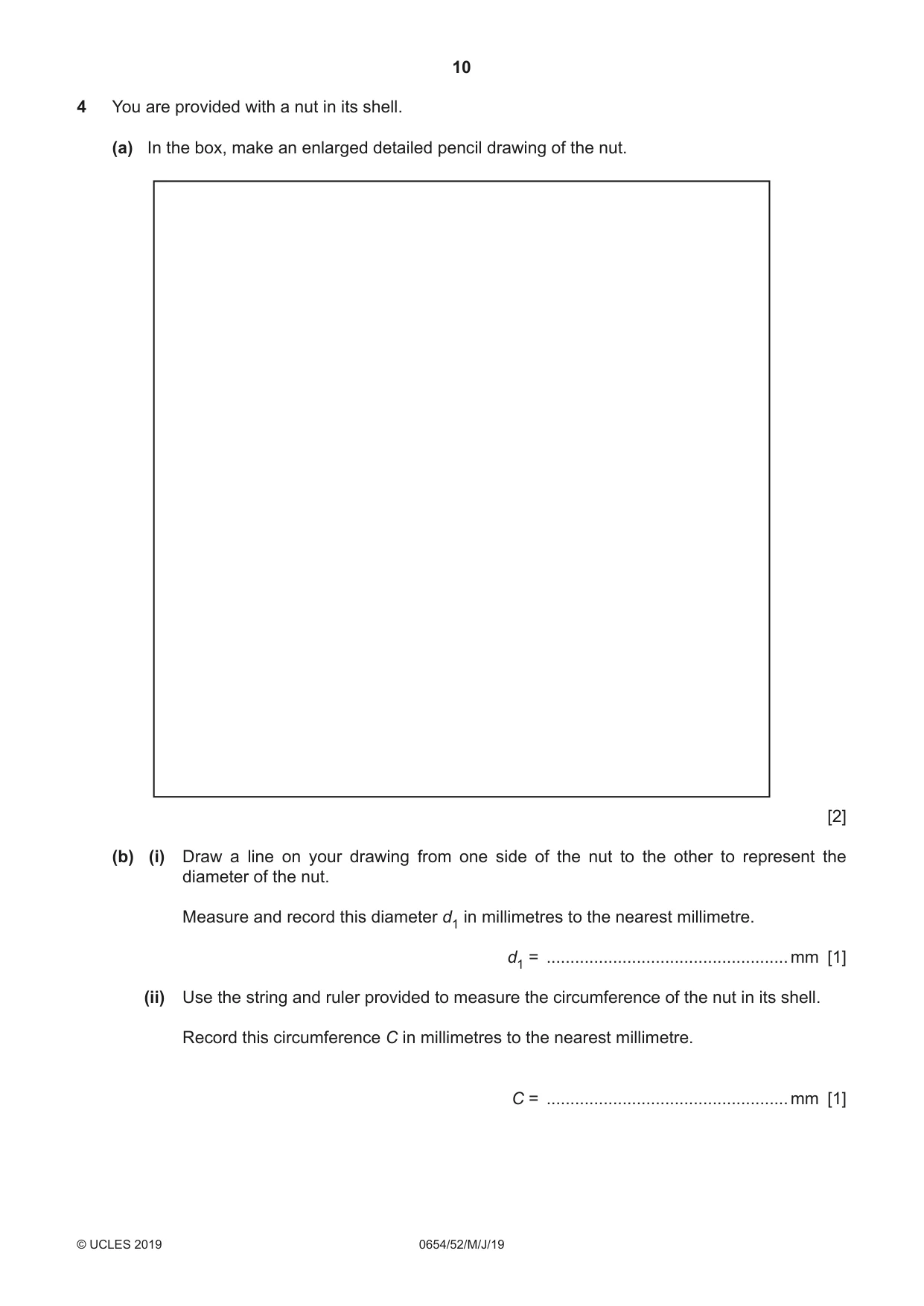 10

4 You are provided with a nut in its shell.

(a) In the box, make an enlarged detailed pencil drawing of the nut.

[2]

(b) (i) Draw a line on your drawing from one side of the nut to the other to represent the diameter of the nut.

Measure and record this diameter $d_1$ in millimetres to the nearest millimetre.

$d_1$ = ____ mm [1]

(ii) Use the string and ruler provided to measure the circumference of the nut in its shell.

Record this circumference C in millimetres to the nearest millimetre.

C = ____ mm [1]

© UCLES 2019 0654/52/M/J/19